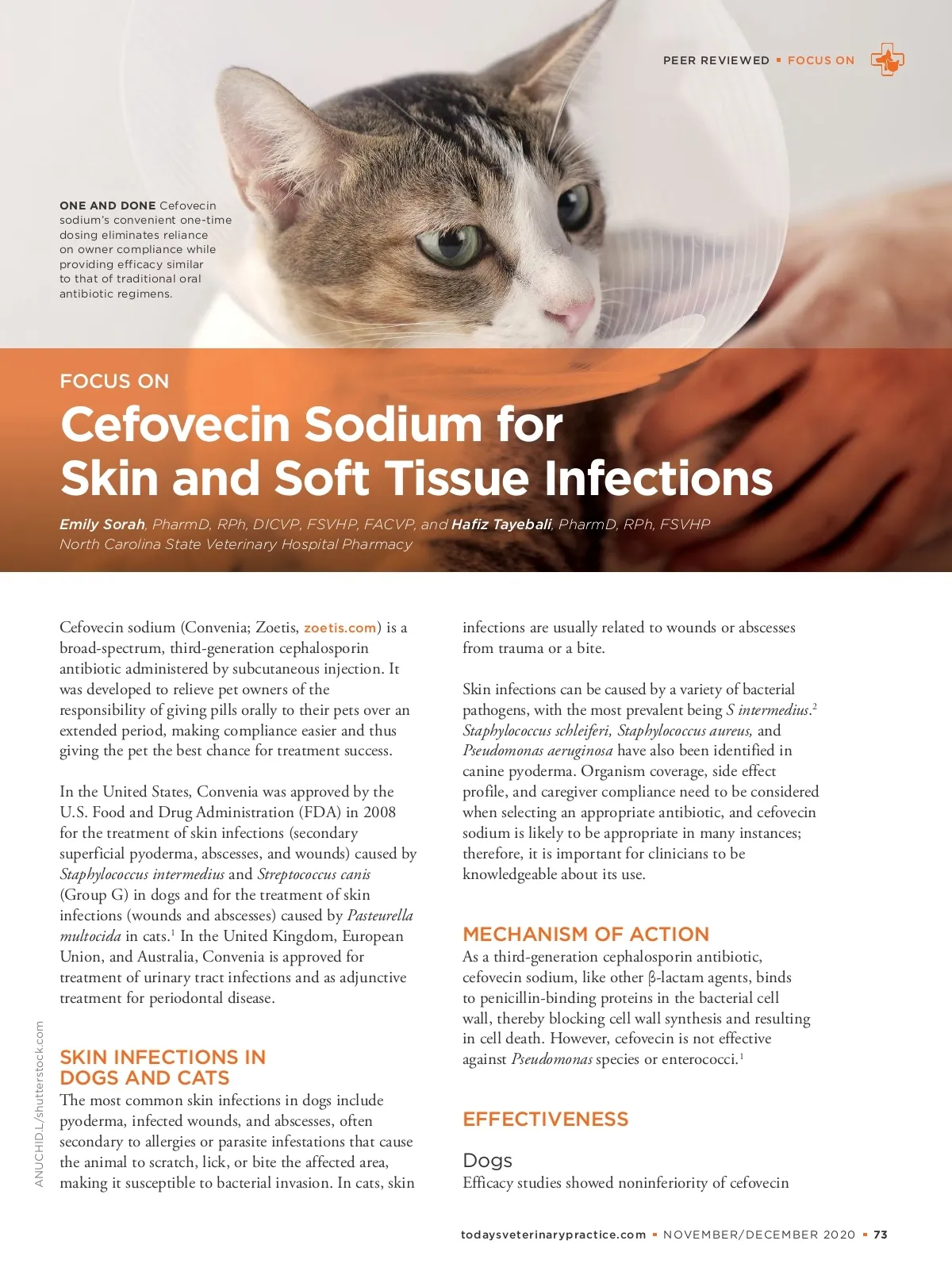 PEER REVIEWED ▪ FOCUS ON

ONE AND DONE Cefovecin sodium's convenient one-time dosing eliminates reliance on owner compliance while providing efficacy similar to that of traditional oral antibiotic regimens.

FOCUS ON

Cefovecin Sodium for Skin and Soft Tissue Infections

Emily Sorah, PharmD, RPh, DICVP, FSVHP, FACVP, and Hafiz Tayebali, PharmD, RPh, FSVHP
North Carolina State Veterinary Hospital Pharmacy

Cefovecin sodium (Convenia; Zoetis, zoetis.com) is a broad-spectrum, third-generation cephalosporin antibiotic administered by subcutaneous injection. It was developed to relieve pet owners of the responsibility of giving pills orally to their pets over an extended period, making compliance easier and thus giving the pet the best chance for treatment success.

In the United States, Convenia was approved by the U.S. Food and Drug Administration (FDA) in 2008 for the treatment of skin infections (secondary superficial pyoderma, abscesses, and wounds) caused by Staphylococcus intermedius and Streptococcus canis (Group G) in dogs and for the treatment of skin infections (wounds and abscesses) caused by Pasteurella multocida in cats.$^1$ In the United Kingdom, European Union, and Australia, Convenia is approved for treatment of urinary tract infections and as adjunctive treatment for periodontal disease.

SKIN INFECTIONS IN DOGS AND CATS
The most common skin infections in dogs include pyoderma, infected wounds, and abscesses, often secondary to allergies or parasite infestations that cause the animal to scratch, lick, or bite the affected area, making it susceptible to bacterial invasion. In cats, skin infections are usually related to wounds or abscesses from trauma or a bite.

Skin infections can be caused by a variety of bacterial pathogens, with the most prevalent being S intermedius.$^2$ Staphylococcus schleiferi, Staphylococcus aureus, and Pseudomonas aeruginosa have also been identified in canine pyoderma. Organism coverage, side effect profile, and caregiver compliance need to be considered when selecting an appropriate antibiotic, and cefovecin sodium is likely to be appropriate in many instances; therefore, it is important for clinicians to be knowledgeable about its use.

MECHANISM OF ACTION
As a third-generation cephalosporin antibiotic, cefovecin sodium, like other β-lactam agents, binds to penicillin-binding proteins in the bacterial cell wall, thereby blocking cell wall synthesis and resulting in cell death. However, cefovecin is not effective against Pseudomonas species or enterococci.$^1$

EFFECTIVENESS

Dogs
Efficacy studies showed noninferiority of cefovecin

ANUCHID.L/shutterstock.com

todaysveterinarypractice.com ▪ NOVEMBER/DECEMBER 2020 ▪ 73